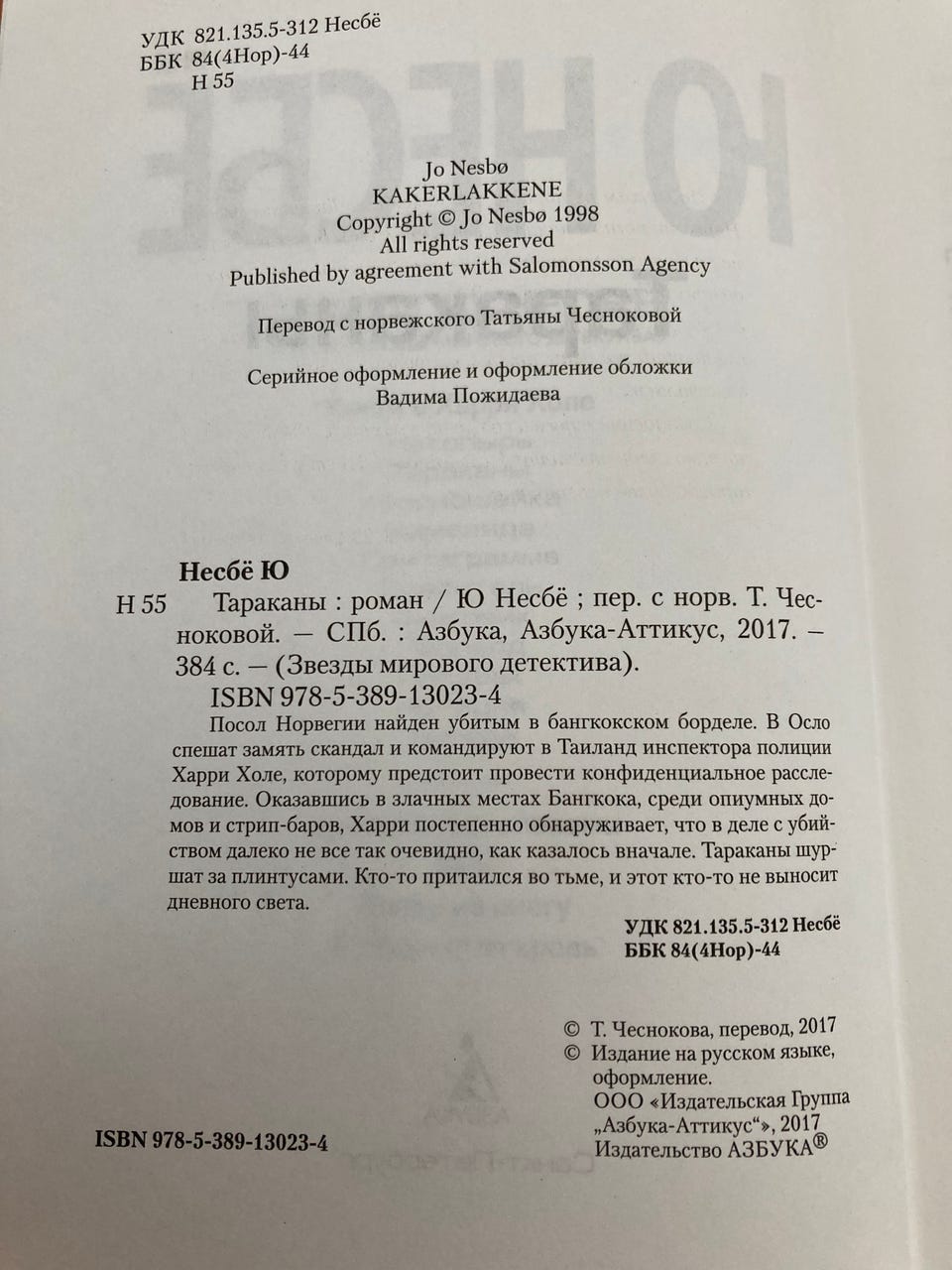 УДК 821.135.5-312 Несбё
ББК 84(4Нор)-44
Н 55

Jo Nesbø
KAKERLAKKENE
Copyright © Jo Nesbø 1998
All rights reserved
Published by agreement with Salomonsson Agency

Перевод с норвежского Татьяны Чесноковой

Серийное оформление и оформление обложки
Вадима Пожидаева

Несбё Ю
Н 55 Тараканы : роман / Ю Несбё ; пер. с норв. Т. Чесноковой. — СПб. : Азбука, Азбука-Аттикус, 2017. — 384 с. — (Звезды мирового детектива).
ISBN 978-5-389-13023-4

Посол Норвегии найден убитым в бангкокском борделе. В Осло спешат замять скандал и командируют в Таиланд инспектора полиции Харри Холе, которому предстоит провести конфиденциальное расследование. Оказавшись в злачных местах Бангкока, среди опиумных домов и стрип-баров, Харри постепенно обнаруживает, что в деле с убийством далеко не все так очевидно, как казалось вначале. Тараканы шуршат за плинтусами. Кто-то притаился во тьме, и этот кто-то не выносит дневного света.

УДК 821.135.5-312 Несбё
ББК 84(4Нор)-44

© Т. Чеснокова, перевод, 2017
© Издание на русском языке, оформление.
ООО «Издательская Группа „Азбука-Аттикус“», 2017
Издательство АЗБУКА®

ISBN 978-5-389-13023-4